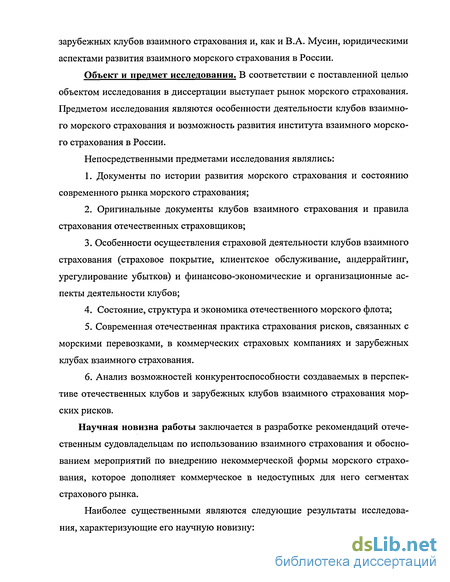 зарубежных клубов взаимного страхования и, как и В.А. Мусин, юридическими аспектами развития взаимного морского страхования в России.

Объект и предмет исследования. В соответствии с поставленной целью объектом исследования в диссертации выступает рынок морского страхования. Предметом исследования являются особенности деятельности клубов взаимного морского страхования и возможность развития института взаимного морского страхования в России.

Непосредственными предметами исследования являлись:

1. Документы по истории развития морского страхования и состоянию современного рынка морского страхования;

2. Оригинальные документы клубов взаимного страхования и правила страхования отечественных страховщиков;

3. Особенности осуществления страховой деятельности клубов взаимного страхования (страховое покрытие, клиентское обслуживание, андеррайтинг, урегулирование убытков) и финансово-экономические и организационные аспекты деятельности клубов;

4. Состояние, структура и экономика отечественного морского флота;

5. Современная отечественная практика страхования рисков, связанных с морскими перевозками, в коммерческих страховых компаниях и зарубежных клубах взаимного страхования.

6. Анализ возможностей конкурентоспособности создаваемых в перспективе отечественных клубов и зарубежных клубов взаимного страхования морских рисков.

Научная новизна работы заключается в разработке рекомендаций отечественным судовладельцам по использованию взаимного страхования и обоснованием мероприятий по внедрению некоммерческой формы морского страхования, которое дополняет коммерческое в недоступных для него сегментах страхового рынка.

Наиболее существенными являются следующие результаты исследования, характеризующие его научную новизну:

dsLib.net
библиотека диссертаций